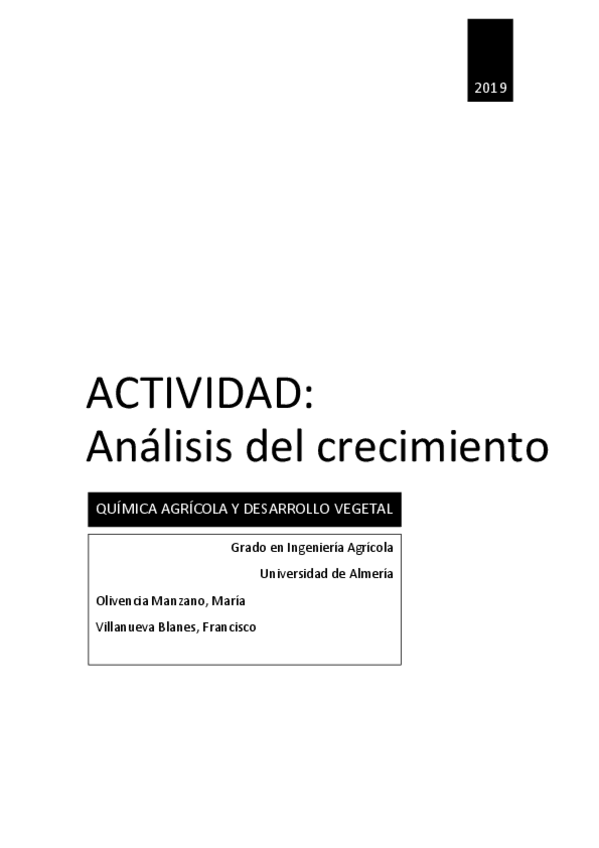 2019

ACTIVIDAD:
Análisis del crecimiento

QUÍMICA AGRÍCOLA Y DESARROLLO VEGETAL

Grado en Ingeniería Agrícola
Universidad de Almería
Olivencia Manzano, María
Villanueva Blanes, Francisco